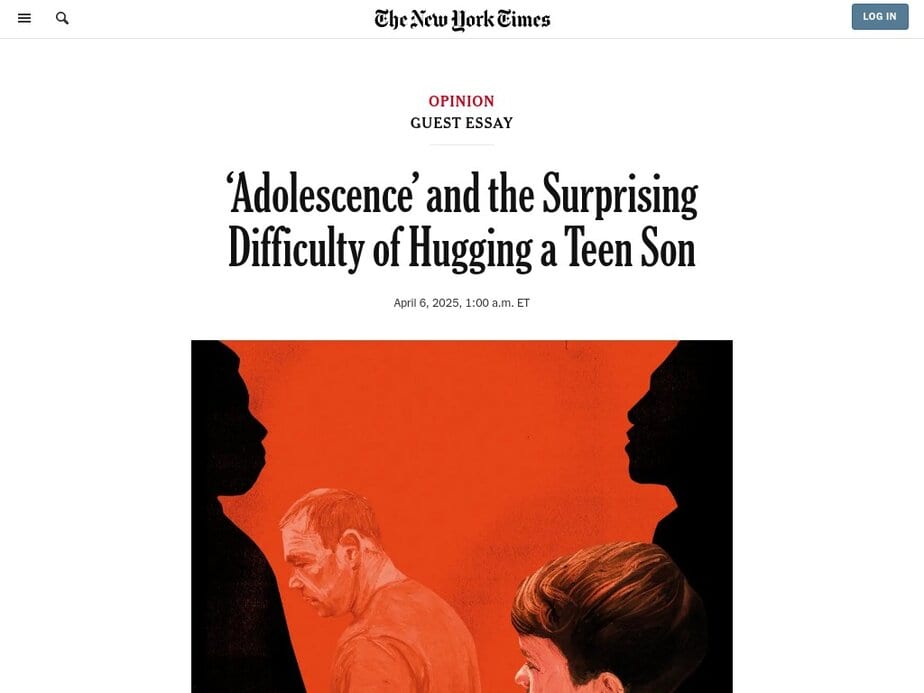 The New York Times

LOG IN

OPINION
GUEST ESSAY

‘Adolescence’ and the Surprising Difficulty of Hugging a Teen Son

April 6, 2025, 1:00 a.m. ET